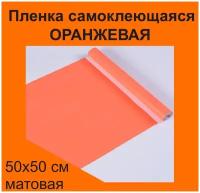 Пленка самоклеющаяся
ОРАНЖЕВАЯ

50х50 см
матовая